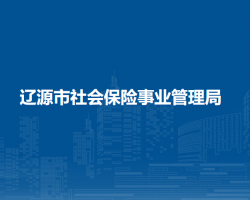 辽源市社会保险事业管理局